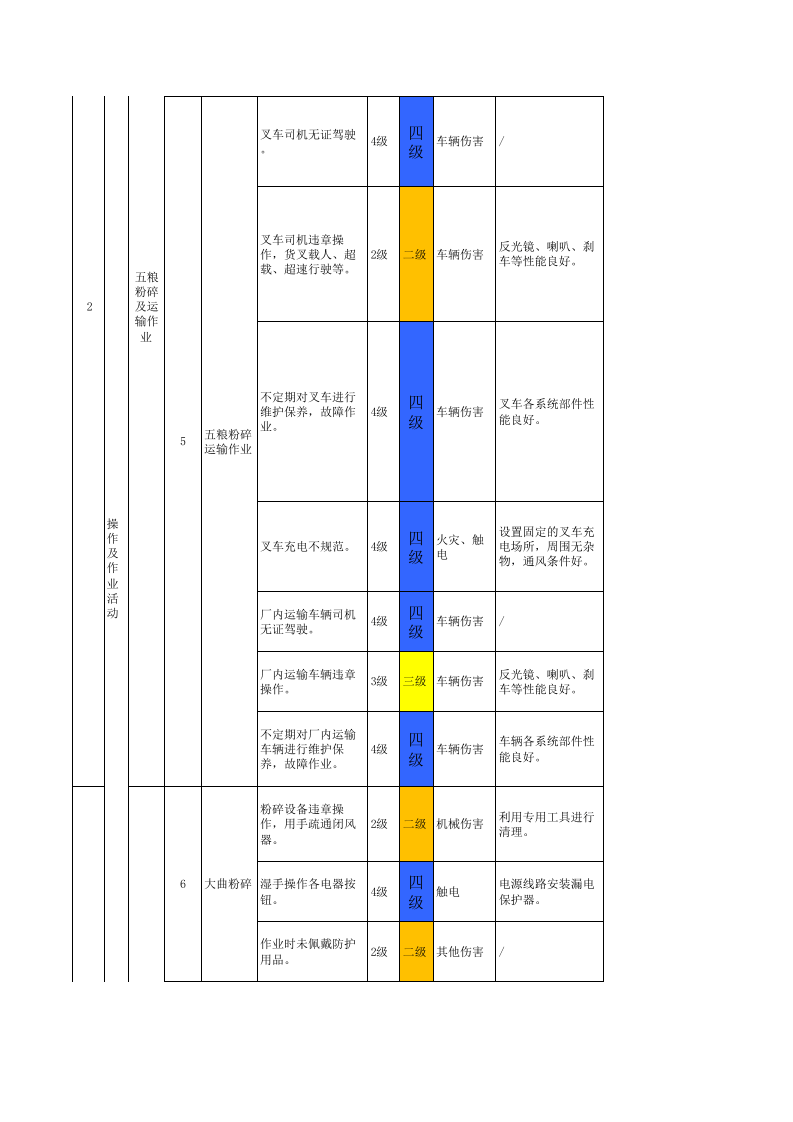 | 2 | 操作及作业活动 | 五粮粉碎及运输作业 | 5 | 五粮粉碎运输作业 | 叉车司机无证驾驶。 | 4级 | 四级 | 车辆伤害 | / |
|---|---|---|---|---|---|---|---|---|---|
|  |  |  |  |  | 叉车司机违章操作，货叉载人、超载、超速行驶等。 | 2级 | 二级 | 车辆伤害 | 反光镜、喇叭、刹车等性能良好。 |
|  |  |  |  |  | 不定期对叉车进行维护保养，故障作业。 | 4级 | 四级 | 车辆伤害 | 叉车各系统部件性能良好。 |
|  |  |  |  |  | 叉车充电不规范。 | 4级 | 四级 | 火灾、触电 | 设置固定的叉车充电场所，周围无杂物，通风条件好。 |
|  |  |  |  |  | 厂内运输车辆司机无证驾驶。 | 4级 | 四级 | 车辆伤害 | / |
|  |  |  |  |  | 厂内运输车辆违章操作。 | 3级 | 三级 | 车辆伤害 | 反光镜、喇叭、刹车等性能良好。 |
|  |  |  |  |  | 不定期对厂内运输车辆进行维护保养，故障作业。 | 4级 | 四级 | 车辆伤害 | 车辆各系统部件性能良好。 |
|  |  |  | 6 | 大曲粉碎 | 粉碎设备违章操作，用手疏通闭风器。 | 2级 | 二级 | 机械伤害 | 利用专用工具进行清理。 |
|  |  |  |  |  | 湿手操作各电器按钮。 | 4级 | 四级 | 触电 | 电源线路安装漏电保护器。 |
|  |  |  |  |  | 作业时未佩戴防护用品。 | 2级 | 二级 | 其他伤害 | / |